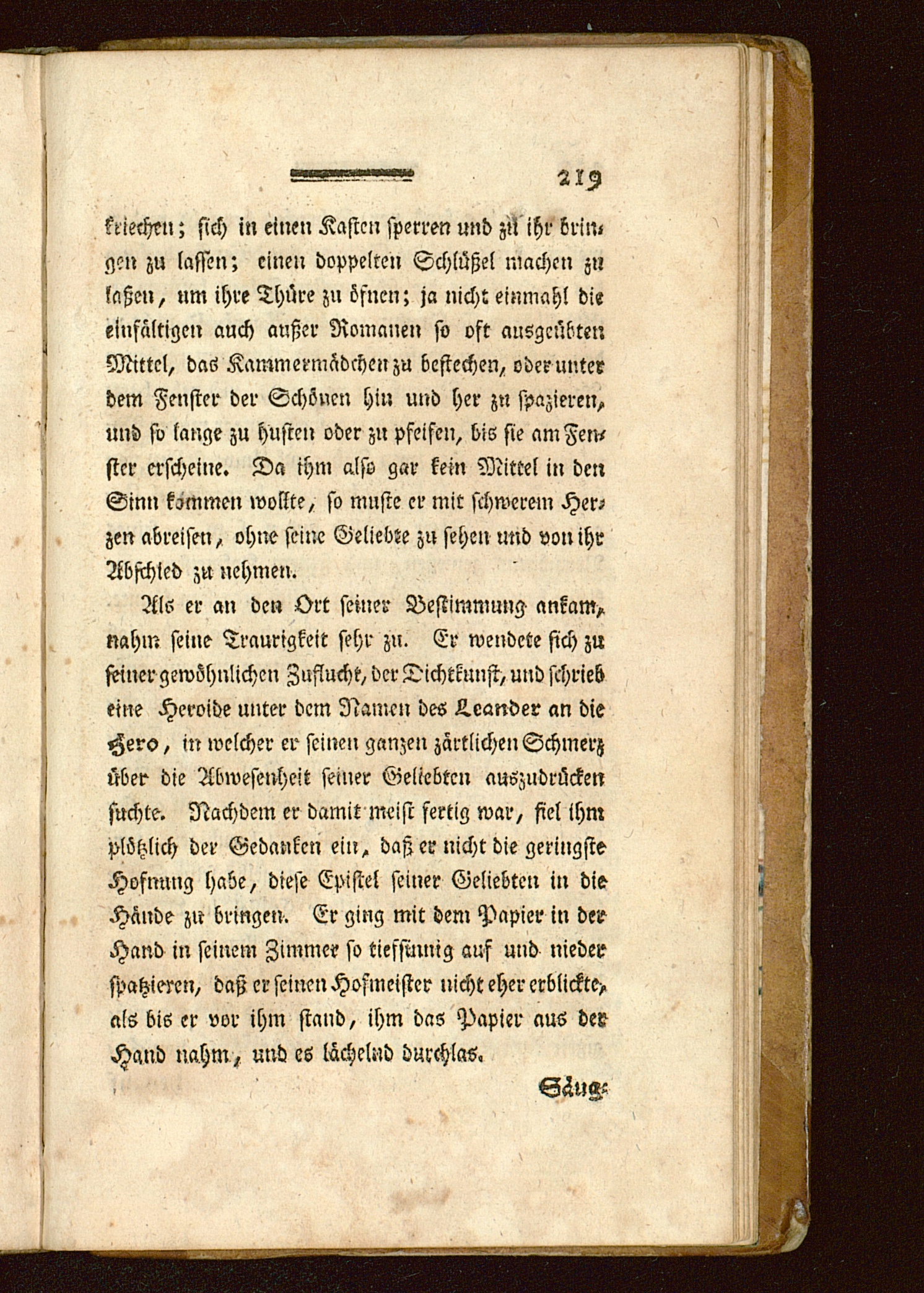 219

kriechen; sich in einen Kasten sperren und zu ihr bringen zu lassen; einen doppelten Schlüßel machen zu laßen, um ihre Thüre zu öfnen; ja nicht einmahl die einfältigen auch außer Romanen so oft ausgeübten Mittel, das Kammermädchen zu bestechen, oder unter dem Fenster der Schönen hin und her zu spazieren, und so lange zu husten oder zu pfeifen, bis sie am Fenster erscheine. Da ihm also gar kein Mittel in den Sinn kommen wollte, so muste er mit schwerem Herzen abreisen, ohne seine Geliebte zu sehen und von ihr Abschied zu nehmen.

Als er an den Ort seiner Bestimmung ankam, nahm seine Traurigkeit sehr zu. Er wendete sich zu seiner gewöhnlichen Zuflucht, der Dichtkunst, und schrieb eine Heroide unter dem Namen des Leander an die Hero, in welcher er seinen ganzen zärtlichen Schmerz über die Abwesenheit seiner Geliebten auszudrücken suchte. Nachdem er damit meist fertig war, fiel ihm plötzlich der Gedanken ein, daß er nicht die geringste Hofnung habe, diese Epistel seiner Geliebten in die Hände zu bringen. Er ging mit dem Papier in der Hand in seinem Zimmer so tiefsinnig auf und nieder spatzieren, daß er seinen Hofmeister nicht eher erblickte, als bis er vor ihm stand, ihm das Papier aus der Hand nahm, und es lächelnd durchlas.

Säug-